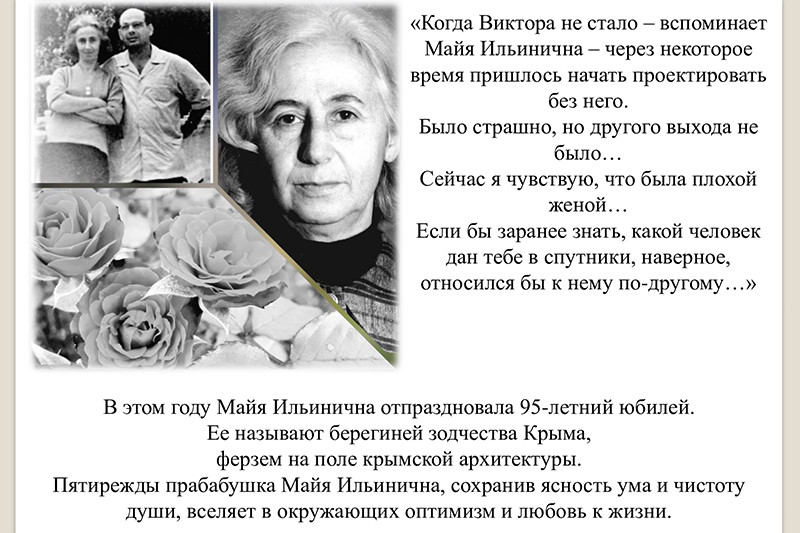 «Когда Виктора не стало – вспоминает Майя Ильинична – через некоторое время пришлось начать проектировать без него.
Было страшно, но другого выхода не было…
Сейчас я чувствую, что была плохой женой…
Если бы заранее знать, какой человек дан тебе в спутники, наверное, относился бы к нему по-другому…»

В этом году Майя Ильинична отпраздновала 95-летний юбилей.
Ее называют берегиней зодчества Крыма,
ферзем на поле крымской архитектуры.
Пятирежды прабабушка Майя Ильинична, сохранив ясность ума и чистоту души, вселяет в окружающих оптимизм и любовь к жизни.